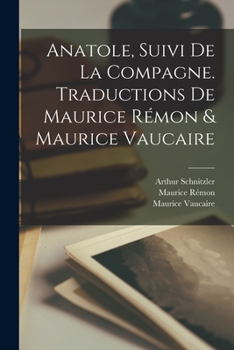 Anatole, Suivi De La Compagne. Traductions De Maurice Rémon & Maurice Vaucaire

Arthur Schnitzler
Maurice Rémon
Maurice Vaucaire